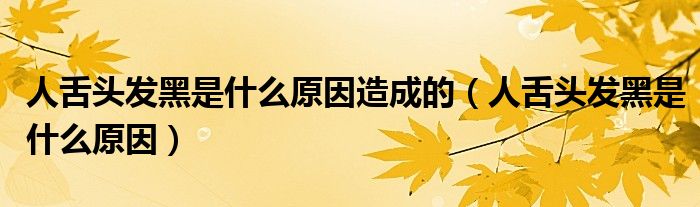 人舌头发黑是什么原因造成的（人舌头发黑是什么原因）